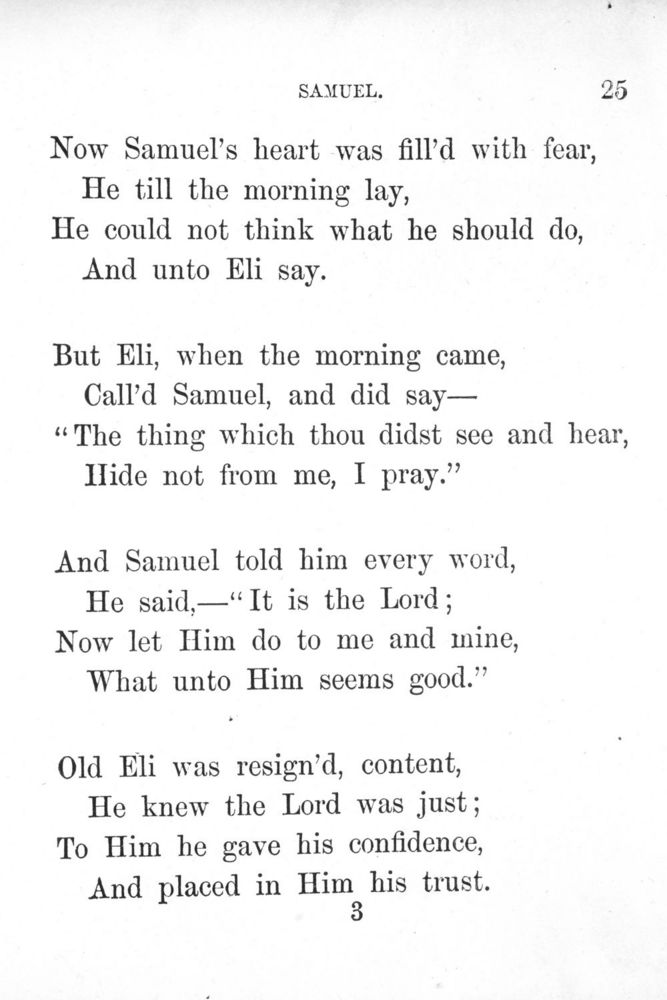 SAMUEL. 25

Now Samuel's heart was fill'd with fear,
He till the morning lay,
He could not think what he should do,
And unto Eli say.

But Eli, when the morning came,
Call'd Samuel, and did say—
"The thing which thou didst see and hear,
Hide not from me, I pray."

And Samuel told him every word,
He said,—"It is the Lord;
Now let Him do to me and mine,
What unto Him seems good."

Old Eli was resign'd, content,
He knew the Lord was just;
To Him he gave his confidence,
And placed in Him his trust.
3